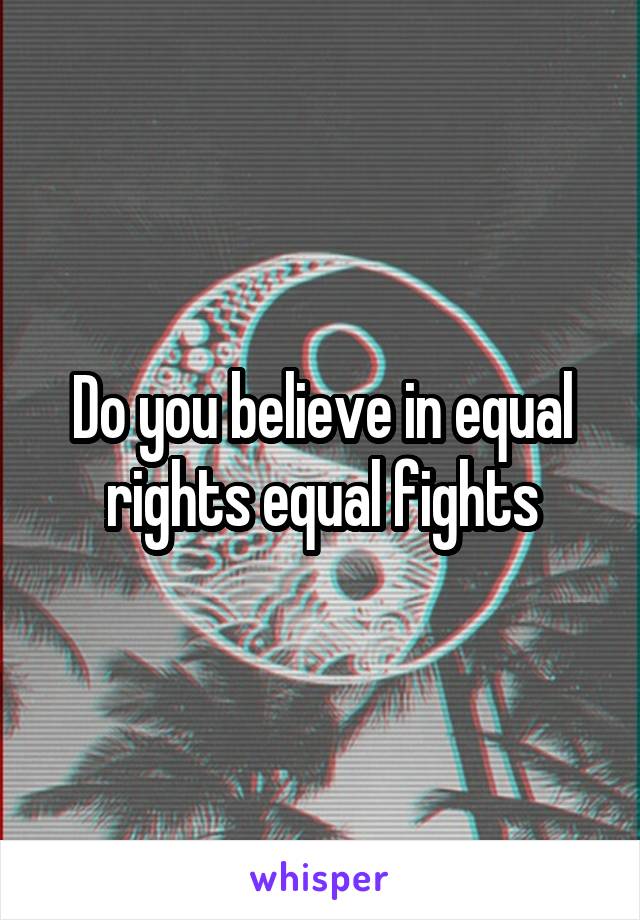 Do you believe in equal rights equal fights

whisper